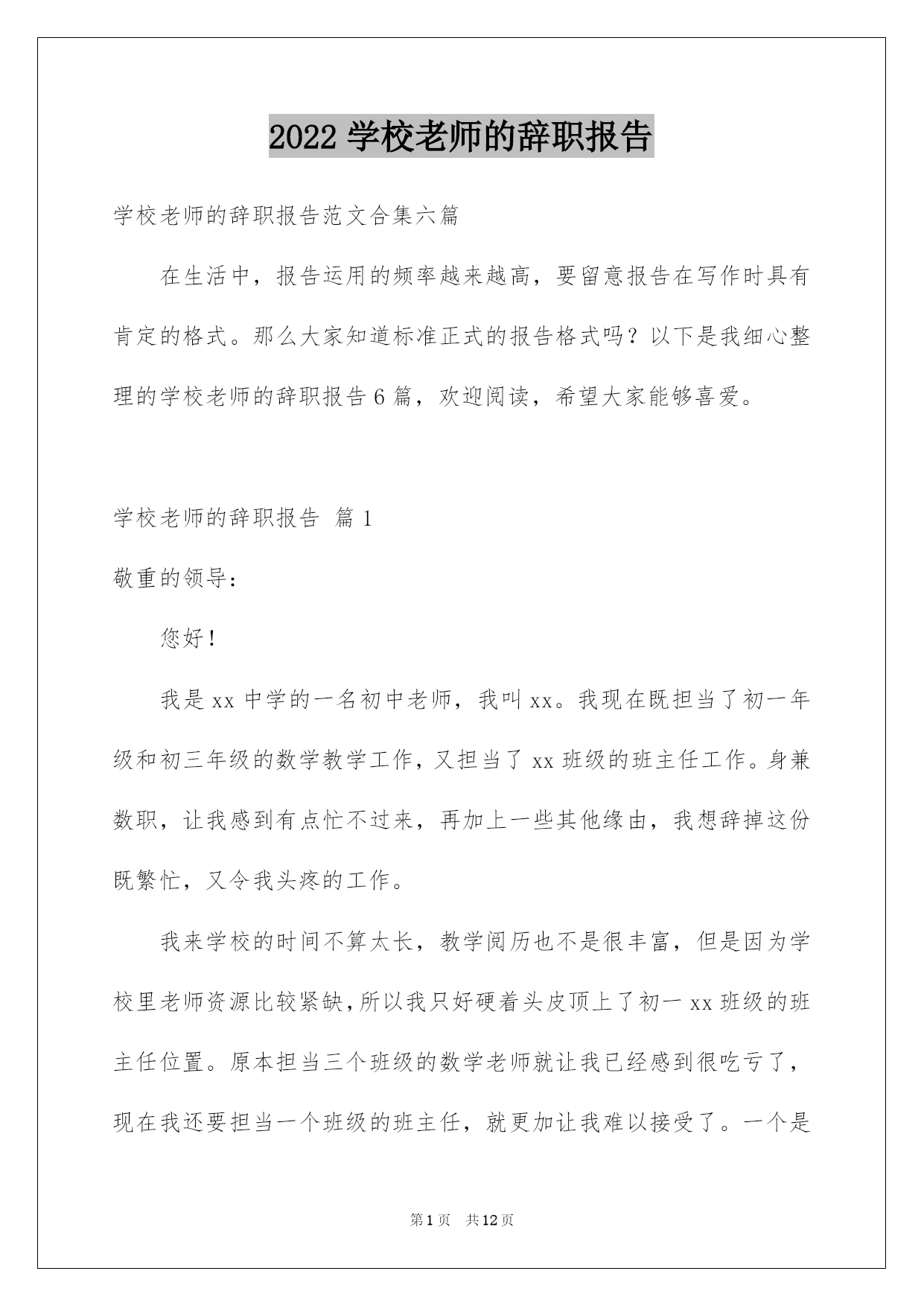 2022 学校老师的辞职报告

学校老师的辞职报告范文合集六篇

在生活中，报告运用的频率越来越高，要留意报告在写作时具有肯定的格式。那么大家知道标准正式的报告格式吗？以下是我细心整理的学校老师的辞职报告 6 篇，欢迎阅读，希望大家能够喜爱。

学校老师的辞职报告 篇 1

敬重的领导：

您好！

我是 xx 中学的一名初中老师，我叫 xx。我现在既担当了初一年级和初三年级的数学教学工作，又担当了 xx 班级的班主任工作。身兼数职，让我感到有点忙不过来，再加上一些其他缘由，我想辞掉这份既繁忙，又令我头疼的工作。

我来学校的时间不算太长，教学阅历也不是很丰富，但是因为学校里老师资源比较紧缺，所以我只好硬着头皮顶上了初一 xx 班级的班主任位置。原本担当三个班级的数学老师就让我已经感到很吃亏了，现在我还要担当一个班级的班主任，就更加让我难以接受了。一个是

第 1 页 共 12 页